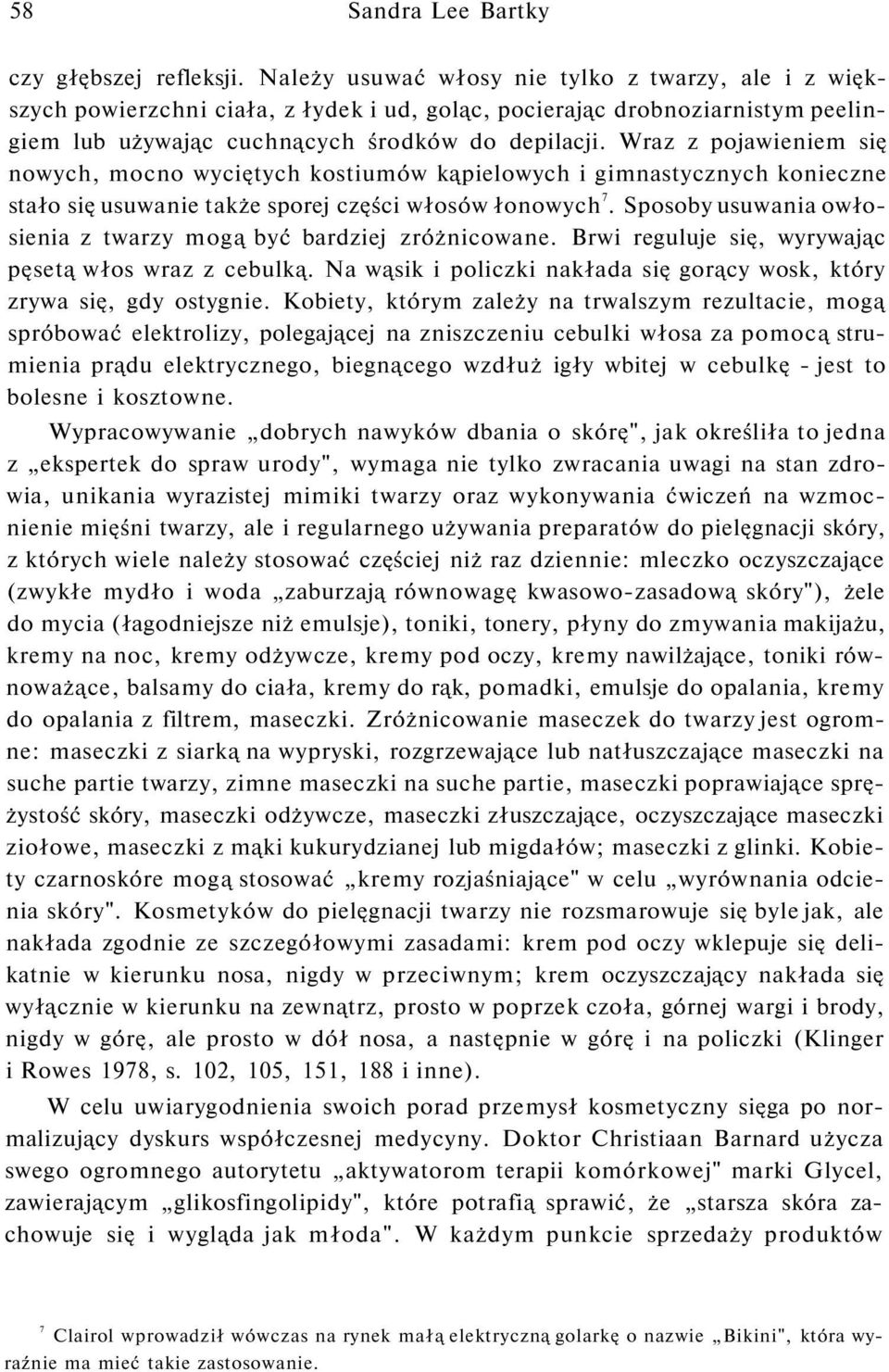 58 Sandra Lee Bartky

czy głębszej refleksji. Należy usuwać włosy nie tylko z twarzy, ale i z większych powierzchni ciała, z łydek i ud, goląc, pocierając drobnoziarnistym peelingiem lub używając cuchnących środków do depilacji. Wraz z pojawieniem się nowych, mocno wyciętych kostiumów kąpielowych i gimnastycznych konieczne stało się usuwanie także sporej części włosów łonowych$^7$. Sposoby usuwania owłosienia z twarzy mogą być bardziej zróżnicowane. Brwi reguluje się, wyrywając pęsetą włos wraz z cebulką. Na wąsik i policzki nakłada się gorący wosk, który zrywa się, gdy ostygnie. Kobiety, którym zależy na trwalszym rezultacie, mogą spróbować elektrolizy, polegającej na zniszczeniu cebulki włosa za pomocą strumienia prądu elektrycznego, biegnącego wzdłuż igły wbitej w cebulkę - jest to bolesne i kosztowne.

Wypracowywanie „dobrych nawyków dbania o skórę", jak określiła to jedna z „ekspertek do spraw urody", wymaga nie tylko zwracania uwagi na stan zdrowia, unikania wyrazistej mimiki twarzy oraz wykonywania ćwiczeń na wzmocnienie mięśni twarzy, ale i regularnego używania preparatów do pielęgnacji skóry, z których wiele należy stosować częściej niż raz dziennie: mleczko oczyszczające (zwykłe mydło i woda „zaburzają równowagę kwasowo-zasadową skóry"), żele do mycia (łagodniejsze niż emulsje), toniki, tonery, płyny do zmywania makijażu, kremy na noc, kremy odżywcze, kremy pod oczy, kremy nawilżające, toniki równoważące, balsamy do ciała, kremy do rąk, pomadki, emulsje do opalania, kremy do opalania z filtrem, maseczki. Zróżnicowanie maseczek do twarzy jest ogromne: maseczki z siarką na wypryski, rozgrzewające lub natłuszczające maseczki na suche partie twarzy, zimne maseczki na suche partie, maseczki poprawiające sprężystość skóry, maseczki odżywcze, maseczki złuszczające, oczyszczające maseczki ziołowe, maseczki z mąki kukurydzianej lub migdałów; maseczki z glinki. Kobiety czarnoskóre mogą stosować „kremy rozjaśniające" w celu „wyrównania odcienia skóry". Kosmetyków do pielęgnacji twarzy nie rozsmarowuje się byle jak, ale nakłada zgodnie ze szczegółowymi zasadami: krem pod oczy wklepuje się delikatnie w kierunku nosa, nigdy w przeciwnym; krem oczyszczający nakłada się wyłącznie w kierunku na zewnątrz, prosto w poprzek czoła, górnej wargi i brody, nigdy w górę, ale prosto w dół nosa, a następnie w górę i na policzki (Klinger i Rowes 1978, s. 102, 105, 151, 188 i inne).

W celu uwiarygodnienia swoich porad przemysł kosmetyczny sięga po normalizujący dyskurs współczesnej medycyny. Doktor Christiaan Barnard użycza swego ogromnego autorytetu „aktywatorom terapii komórkowej" marki Glycel, zawierającym „glikosfingolipidy", które potrafią sprawić, że „starsza skóra zachowuje się i wygląda jak młoda". W każdym punkcie sprzedaży produktów

$^7$ Clairol wprowadził wówczas na rynek małą elektryczną golarkę o nazwie „Bikini", która wyraźnie ma mieć takie zastosowanie.